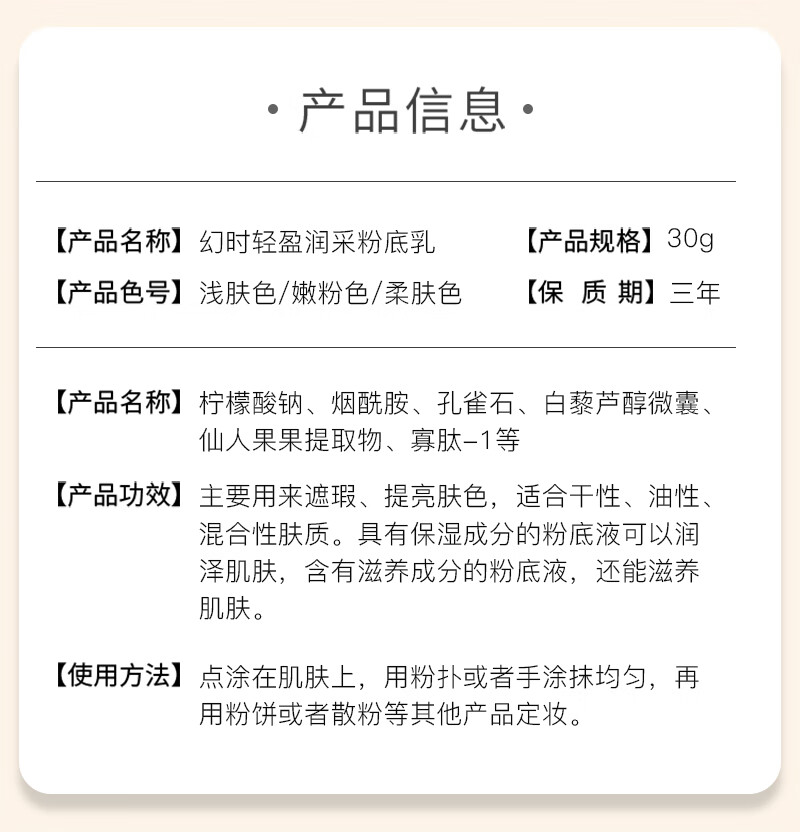 · 产品信息 ·

【产品名称】幻时轻盈润采粉底乳

【产品规格】30g

【产品色号】浅肤色/嫩粉色/柔肤色

【保 质 期】三年

【产品名称】柠檬酸钠、烟酰胺、孔雀石、白藜芦醇微囊、仙人果果提取物、寡肽-1等

【产品功效】主要用来遮瑕、提亮肤色，适合干性、油性、混合性肤质。具有保湿成分的粉底液可以润泽肌肤，含有滋养成分的粉底液，还能滋养肌肤。

【使用方法】点涂在肌肤上，用粉扑或者手涂抹均匀，再用粉饼或者散粉等其他产品定妆。